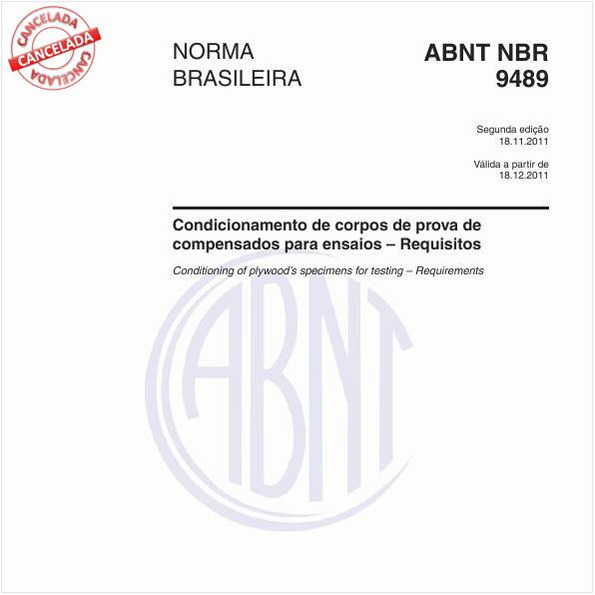 CANCELADA
CANCELADA
CANCELADA

NORMA
BRASILEIRA

ABNT NBR
9489

Segunda edição
18.11.2011

Válida a partir de
18.12.2011

Condicionamento de corpos de prova de compensados para ensaios – Requisitos

Conditioning of plywood's specimens for testing – Requirements

ABNT